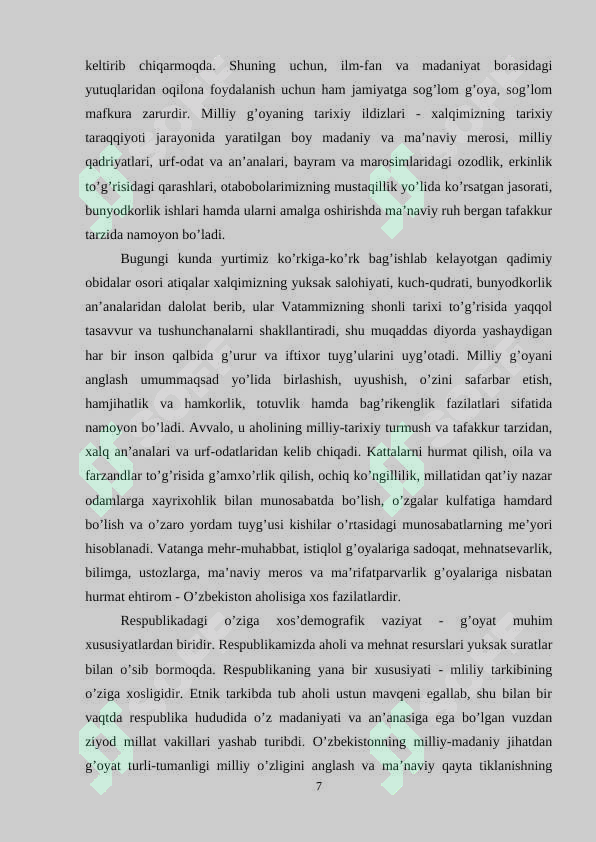 keltirib chiqarmoqda. Shuning uchun, ilm-fan va madaniyat borasidagi yutuqlaridan oqilona foydalanish uchun ham jamiyatga sog’lom g’oya, sog’lom mafkura zarurdir. Milliy g’oyaning tarixiy ildizlari - xalqimizning tarixiy taraqqiyoti jarayonida yaratilgan boy madaniy va ma’naviy merosi, milliy qadriyatlari, urf-odat va an’analari, bayram va marosimlaridagi ozodlik, erkinlik to’g’risidagi qarashlari, otabobolarimizning mustaqillik yo’lida ko’rsatgan jasorati, bunyodkorlik ishlari hamda ularni amalga oshirishda ma’naviy ruh bergan tafakkur tarzida namoyon bo’ladi.

Bugungi kunda yurtimiz ko’rkiga-ko’rk bag’ishlab kelayotgan qadimiy obidalar osori atiqalar xalqimizning yuksak salohiyati, kuch-qudrati, bunyodkorlik an’analaridan dalolat berib, ular Vatammizning shonli tarixi to’g’risida yaqqol tasavvur va tushunchanalarni shakllantiradi, shu muqaddas diyorda yashaydigan har bir inson qalbida g’urur va iftixor tuyg’ularini uyg’otadi. Milliy g’oyani anglash umummaqsad yo’lida birlashish, uyushish, o’zini safarbar etish, hamjihatlik va hamkorlik, totuvlik hamda bag’rikenglik fazilatlari sifatida namoyon bo’ladi. Avvalo, u aholining milliy-tarixiy turmush va tafakkur tarzidan, xalq an’analari va urf-odatlaridan kelib chiqadi. Kattalarni hurmat qilish, oila va farzandlar to’g’risida g’amxo’rlik qilish, ochiq ko’ngillilik, millatidan qat’iy nazar odamlarga xayrixohlik bilan munosabatda bo’lish, o’zgalar kulfatiga hamdard bo’lish va o’zaro yordam tuyg’usi kishilar o’rtasidagi munosabatlarning me’yori hisoblanadi. Vatanga mehr-muhabbat, istiqlol g’oyalariga sadoqat, mehnatsevarlik, bilimga, ustozlarga, ma’naviy meros va ma’rifatparvarlik g’oyalariga nisbatan hurmat ehtirom - O’zbekiston aholisiga xos fazilatlardir.

Respublikadagi o’ziga xos’demografik vaziyat - g’oyat muhim xususiyatlardan biridir. Respublikamizda aholi va mehnat resurslari yuksak suratlar bilan o’sib bormoqda. Respublikaning yana bir xususiyati - mliliy tarkibining o’ziga xosligidir. Etnik tarkibda tub aholi ustun mavqeni egallab, shu bilan bir vaqtda respublika hududida o’z madaniyati va an’anasiga ega bo’lgan vuzdan ziyod millat vakillari yashab turibdi. O’zbekistonning milliy-madaniy jihatdan g’oyat turli-tumanligi milliy o’zligini anglash va ma’naviy qayta tiklanishning

7